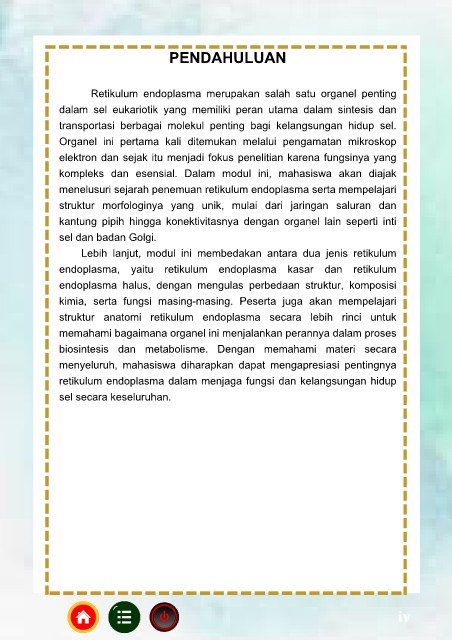 PENDAHULUAN

Retikulum endoplasma merupakan salah satu organel penting dalam sel eukariotik yang memiliki peran utama dalam sintesis dan transportasi berbagai molekul penting bagi kelangsungan hidup sel. Organel ini pertama kali ditemukan melalui pengamatan mikroskop elektron dan sejak itu menjadi fokus penelitian karena fungsinya yang kompleks dan esensial. Dalam modul ini, mahasiswa akan diajak menelusuri sejarah penemuan retikulum endoplasma serta mempelajari struktur morfologinya yang unik, mulai dari jaringan saluran dan kantung pipih hingga konektivitasnya dengan organel lain seperti inti sel dan badan Golgi.

Lebih lanjut, modul ini membedakan antara dua jenis retikulum endoplasma, yaitu retikulum endoplasma kasar dan retikulum endoplasma halus, dengan mengulas perbedaan struktur, komposisi kimia, serta fungsi masing-masing. Peserta juga akan mempelajari struktur anatomi retikulum endoplasma secara lebih rinci untuk memahami bagaimana organel ini menjalankan perannya dalam proses biosintesis dan metabolisme. Dengan memahami materi secara menyeluruh, mahasiswa diharapkan dapat mengapresiasi pentingnya retikulum endoplasma dalam menjaga fungsi dan kelangsungan hidup sel secara keseluruhan.

iv